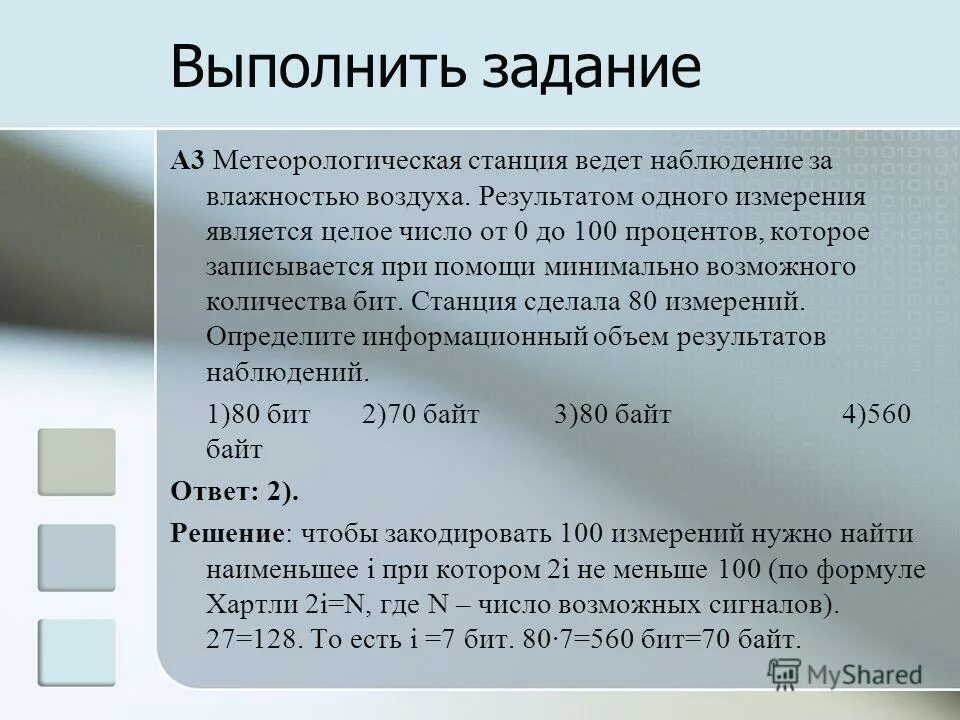 Выполнить задание

А3 Метеорологическая станция ведет наблюдение за влажностью воздуха. Результатом одного измерения является целое число от 0 до 100 процентов, которое записывается при помощи минимально возможного количества бит. Станция сделала 80 измерений. Определите информационный объем результатов наблюдений.

1)80 бит 2)70 байт 3)80 байт 4)560 байт

Ответ: 2).

Решение: чтобы закодировать 100 измерений нужно найти наименьшее i при котором 2i не меньше 100 (по формуле Хартли 2i=N, где N – число возможных сигналов). 27=128. То есть i =7 бит. 80·7=560 бит=70 байт.

MyShared